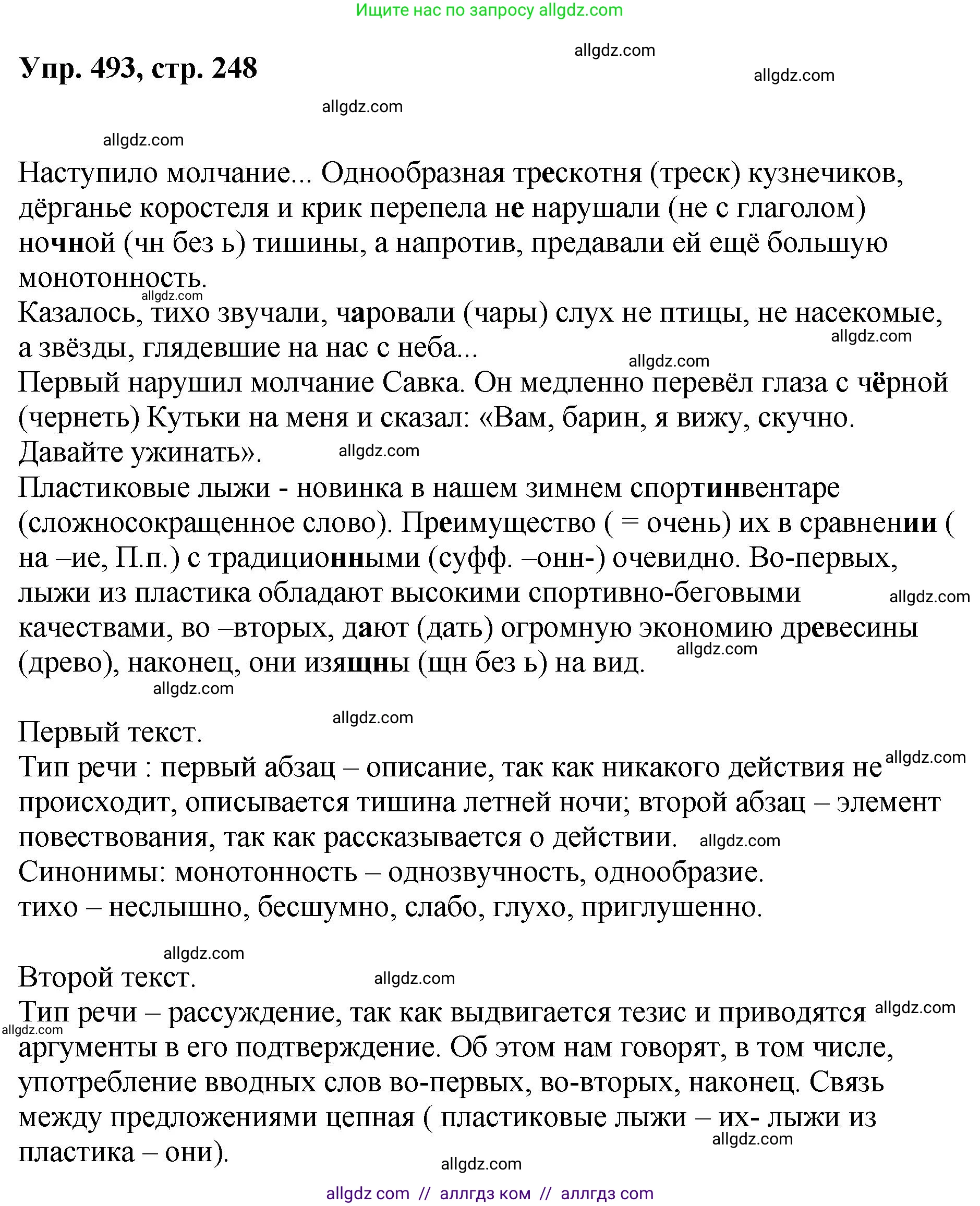 Ищите нас по запросу allgdz.com

Упр. 493, стр. 248

allgdz.com allgdz.com allgdz.com allgdz.com

Наступило молчание... Однообразная трескотня (треск) кузнечиков, дёрганье коростеля и крик перепела не нарушали (не с глаголом) ночной (чн без ь) тишины, а напротив, предавали ей ещё большую монотонность.
allgdz.com
Казалось, тихо звучали, чаровали (чары) слух не птицы, не насекомые, а звёзды, глядевшие на нас с неба...
allgdz.com allgdz.com
Первый нарушил молчание Савка. Он медленно перевёл глаза с чёрной (чернеть) Кутьки на меня и сказал: «Вам, барин, я вижу, скучно. Давайте ужинать».
allgdz.com
Пластиковые лыжи - новинка в нашем зимнем спортинвентаре (сложносокращенное слово). Преимущество ( = очень) их в сравнении ( на –ие, П.п.) с традиционными (суфф. –онн-) очевидно. Во-первых, лыжи из пластика обладают высокими спортивно-беговыми качествами, во –вторых, дают (дать) огромную экономию древесины (древо), наконец, они изящны (щн без ь) на вид.
allgdz.com allgdz.com allgdz.com

allgdz.com
Первый текст.
Тип речи : первый абзац – описание, так как никакого действия не происходит, описывается тишина летней ночи; второй абзац – элемент повествования, так как рассказывается о действии.
allgdz.com allgdz.com
Синонимы: монотонность – однозвучность, однообразие.
тихо – неслышно, бесшумно, слабо, глухо, приглушенно.

allgdz.com
Второй текст.
allgdz.com
Тип речи – рассуждение, так как выдвигается тезис и приводятся аргументы в его подтверждение. Об этом нам говорят, в том числе, употребление вводных слов во-первых, во-вторых, наконец. Связь между предложениями цепная ( пластиковые лыжи – их- лыжи из пластика – они).
allgdz.com allgdz.com allgdz.com allgdz.com

allgdz com // аллгдз ком // аллгдз com